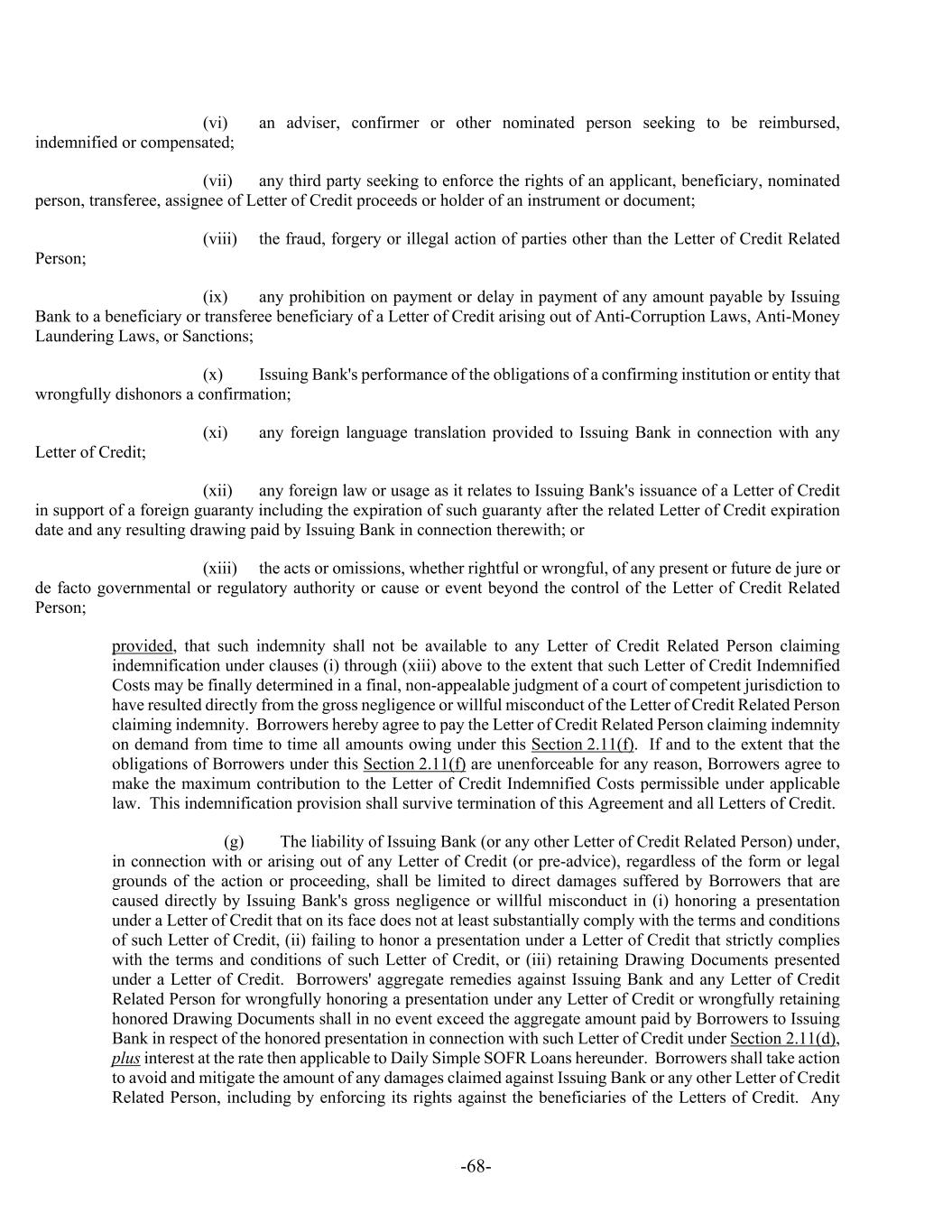 (vi) an adviser, confirmer or other nominated person seeking to be reimbursed, indemnified or compensated;

(vii) any third party seeking to enforce the rights of an applicant, beneficiary, nominated person, transferee, assignee of Letter of Credit proceeds or holder of an instrument or document;

(viii) the fraud, forgery or illegal action of parties other than the Letter of Credit Related Person;

(ix) any prohibition on payment or delay in payment of any amount payable by Issuing Bank to a beneficiary or transferee beneficiary of a Letter of Credit arising out of Anti-Corruption Laws, Anti-Money Laundering Laws, or Sanctions;

(x) Issuing Bank's performance of the obligations of a confirming institution or entity that wrongfully dishonors a confirmation;

(xi) any foreign language translation provided to Issuing Bank in connection with any Letter of Credit;

(xii) any foreign law or usage as it relates to Issuing Bank's issuance of a Letter of Credit in support of a foreign guaranty including the expiration of such guaranty after the related Letter of Credit expiration date and any resulting drawing paid by Issuing Bank in connection therewith; or

(xiii) the acts or omissions, whether rightful or wrongful, of any present or future de jure or de facto governmental or regulatory authority or cause or event beyond the control of the Letter of Credit Related Person;

provided, that such indemnity shall not be available to any Letter of Credit Related Person claiming indemnification under clauses (i) through (xiii) above to the extent that such Letter of Credit Indemnified Costs may be finally determined in a final, non-appealable judgment of a court of competent jurisdiction to have resulted directly from the gross negligence or willful misconduct of the Letter of Credit Related Person claiming indemnity. Borrowers hereby agree to pay the Letter of Credit Related Person claiming indemnity on demand from time to time all amounts owing under this Section 2.11(f). If and to the extent that the obligations of Borrowers under this Section 2.11(f) are unenforceable for any reason, Borrowers agree to make the maximum contribution to the Letter of Credit Indemnified Costs permissible under applicable law. This indemnification provision shall survive termination of this Agreement and all Letters of Credit.

(g) The liability of Issuing Bank (or any other Letter of Credit Related Person) under, in connection with or arising out of any Letter of Credit (or pre-advice), regardless of the form or legal grounds of the action or proceeding, shall be limited to direct damages suffered by Borrowers that are caused directly by Issuing Bank's gross negligence or willful misconduct in (i) honoring a presentation under a Letter of Credit that on its face does not at least substantially comply with the terms and conditions of such Letter of Credit, (ii) failing to honor a presentation under a Letter of Credit that strictly complies with the terms and conditions of such Letter of Credit, or (iii) retaining Drawing Documents presented under a Letter of Credit. Borrowers' aggregate remedies against Issuing Bank and any Letter of Credit Related Person for wrongfully honoring a presentation under any Letter of Credit or wrongfully retaining honored Drawing Documents shall in no event exceed the aggregate amount paid by Borrowers to Issuing Bank in respect of the honored presentation in connection with such Letter of Credit under Section 2.11(d), plus interest at the rate then applicable to Daily Simple SOFR Loans hereunder. Borrowers shall take action to avoid and mitigate the amount of any damages claimed against Issuing Bank or any other Letter of Credit Related Person, including by enforcing its rights against the beneficiaries of the Letters of Credit. Any

-68-